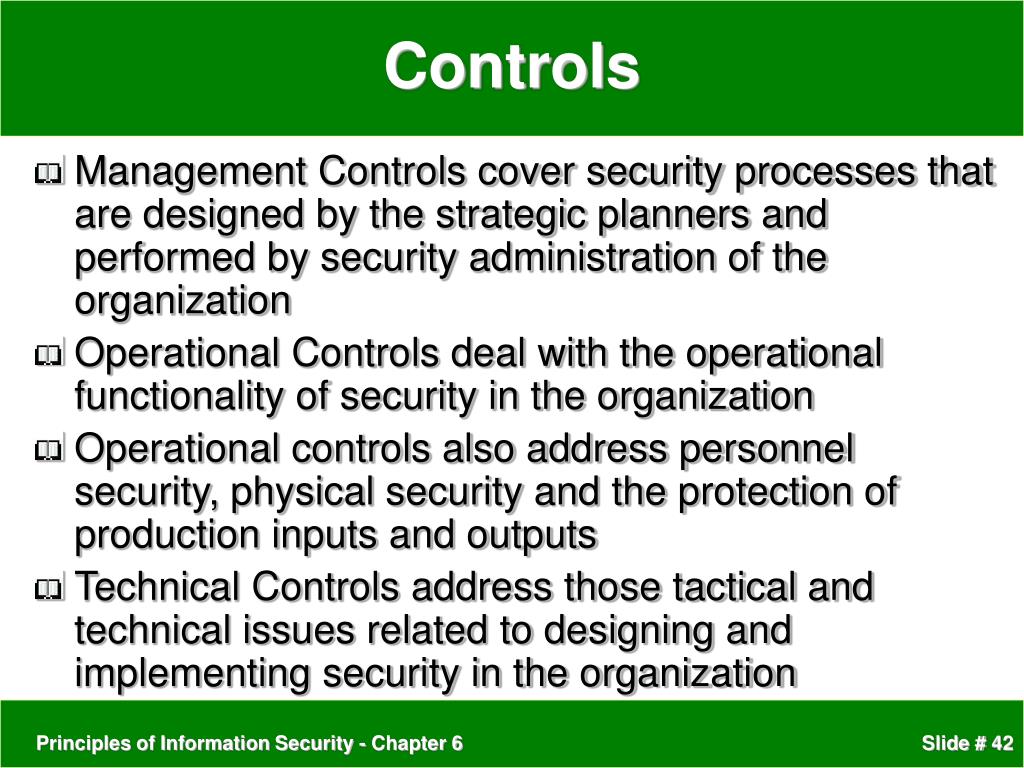 Controls

Management Controls cover security processes that are designed by the strategic planners and performed by security administration of the organization

Operational Controls deal with the operational functionality of security in the organization

Operational controls also address personnel security, physical security and the protection of production inputs and outputs

Technical Controls address those tactical and technical issues related to designing and implementing security in the organization

Principles of Information Security - Chapter 6

Slide # 42